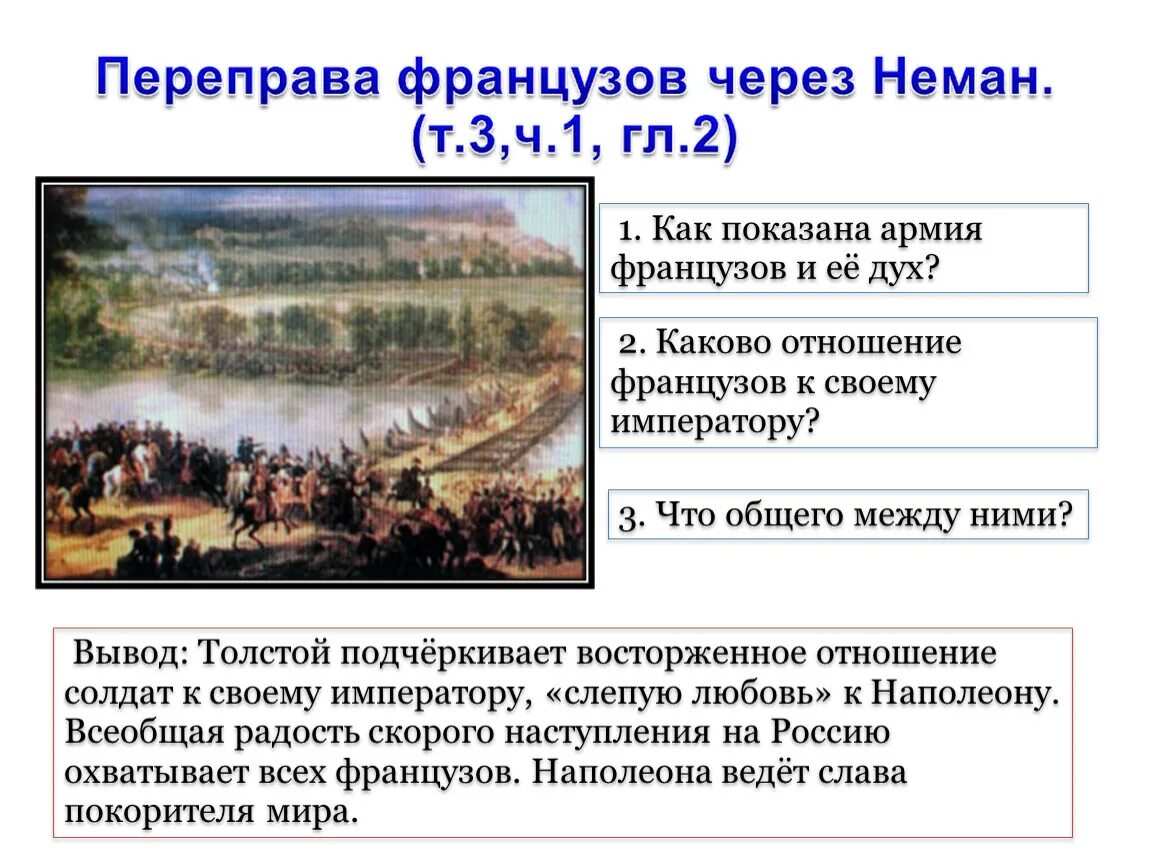 Переправа французов через Неман. (т.3,ч.1, гл.2)

1. Как показана армия французов и её дух?

2. Каково отношение французов к своему императору?

3. Что общего между ними?

Вывод: Толстой подчёркивает восторженное отношение солдат к своему императору, «слепую любовь» к Наполеону. Всеобщая радость скорого наступления на Россию охватывает всех французов. Наполеона ведёт слава покорителя мира.